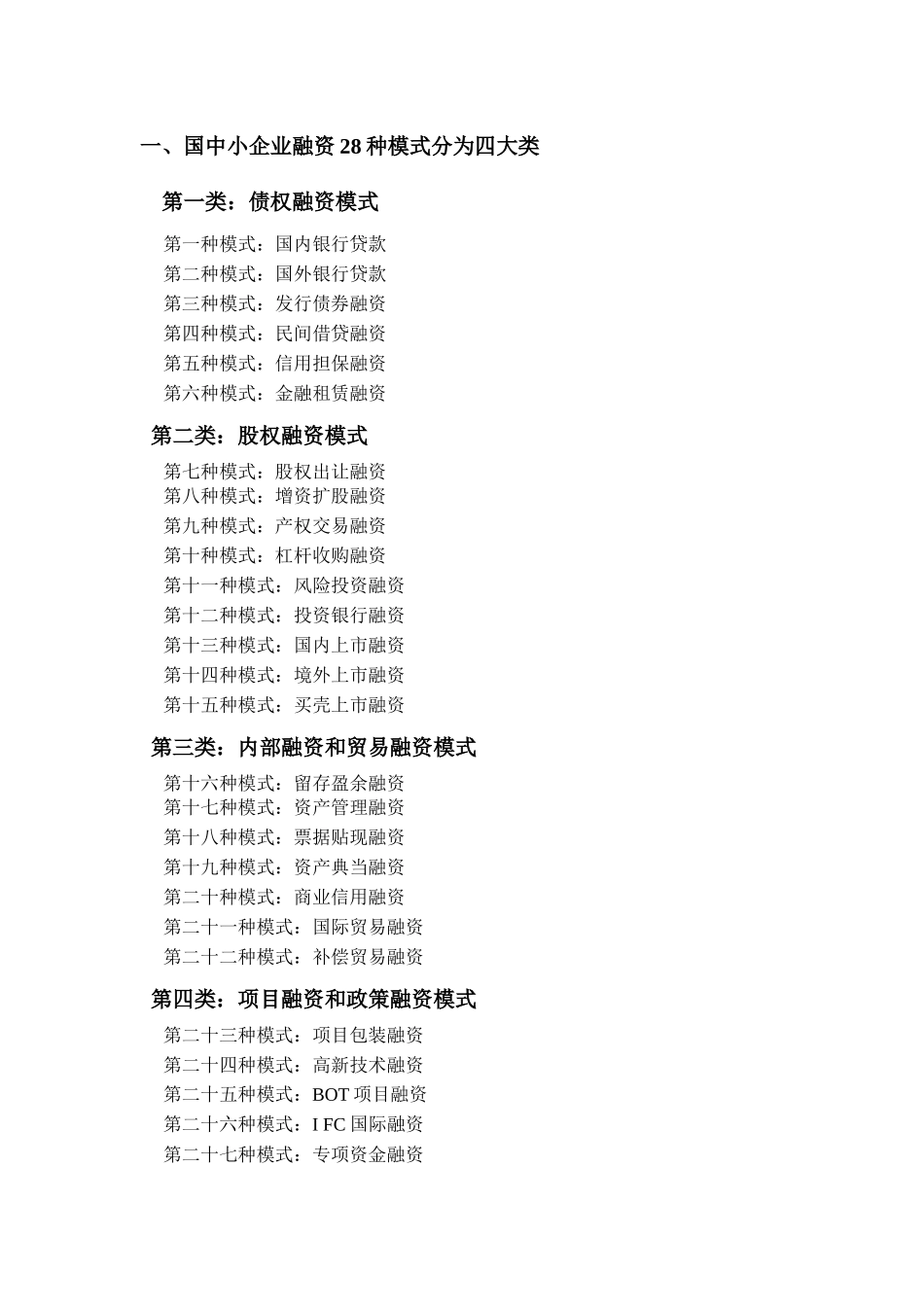 一、国中小企业融资 28 种模式分为四大类

第一类：债权融资模式

第一种模式：国内银行贷款
第二种模式：国外银行贷款
第三种模式：发行债券融资
第四种模式：民间借贷融资
第五种模式：信用担保融资
第六种模式：金融租赁融资

第二类：股权融资模式

第七种模式：股权出让融资
第八种模式：增资扩股融资
第九种模式：产权交易融资
第十种模式：杠杆收购融资
第十一种模式：风险投资融资
第十二种模式：投资银行融资
第十三种模式：国内上市融资
第十四种模式：境外上市融资
第十五种模式：买壳上市融资

第三类：内部融资和贸易融资模式

第十六种模式：留存盈余融资
第十七种模式：资产管理融资
第十八种模式：票据贴现融资
第十九种模式：资产典当融资
第二十种模式：商业信用融资
第二十一种模式：国际贸易融资
第二十二种模式：补偿贸易融资

第四类：项目融资和政策融资模式

第二十三种模式：项目包装融资
第二十四种模式：高新技术融资
第二十五种模式：BOT 项目融资
第二十六种模式：I FC 国际融资
第二十七种模式：专项资金融资